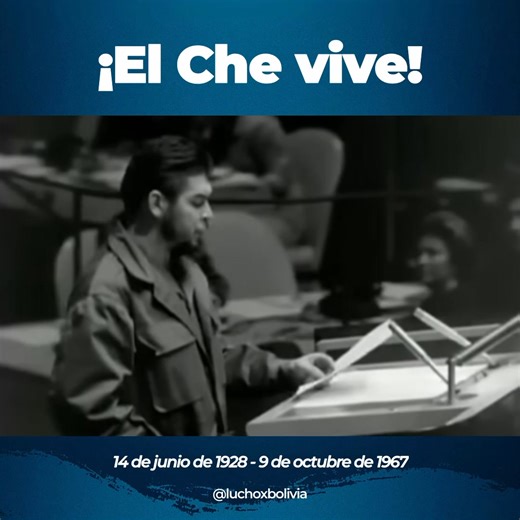 ¡El Che vive!

14 de junio de 1928 - 9 de octubre de 1967

@luchoxbolivia